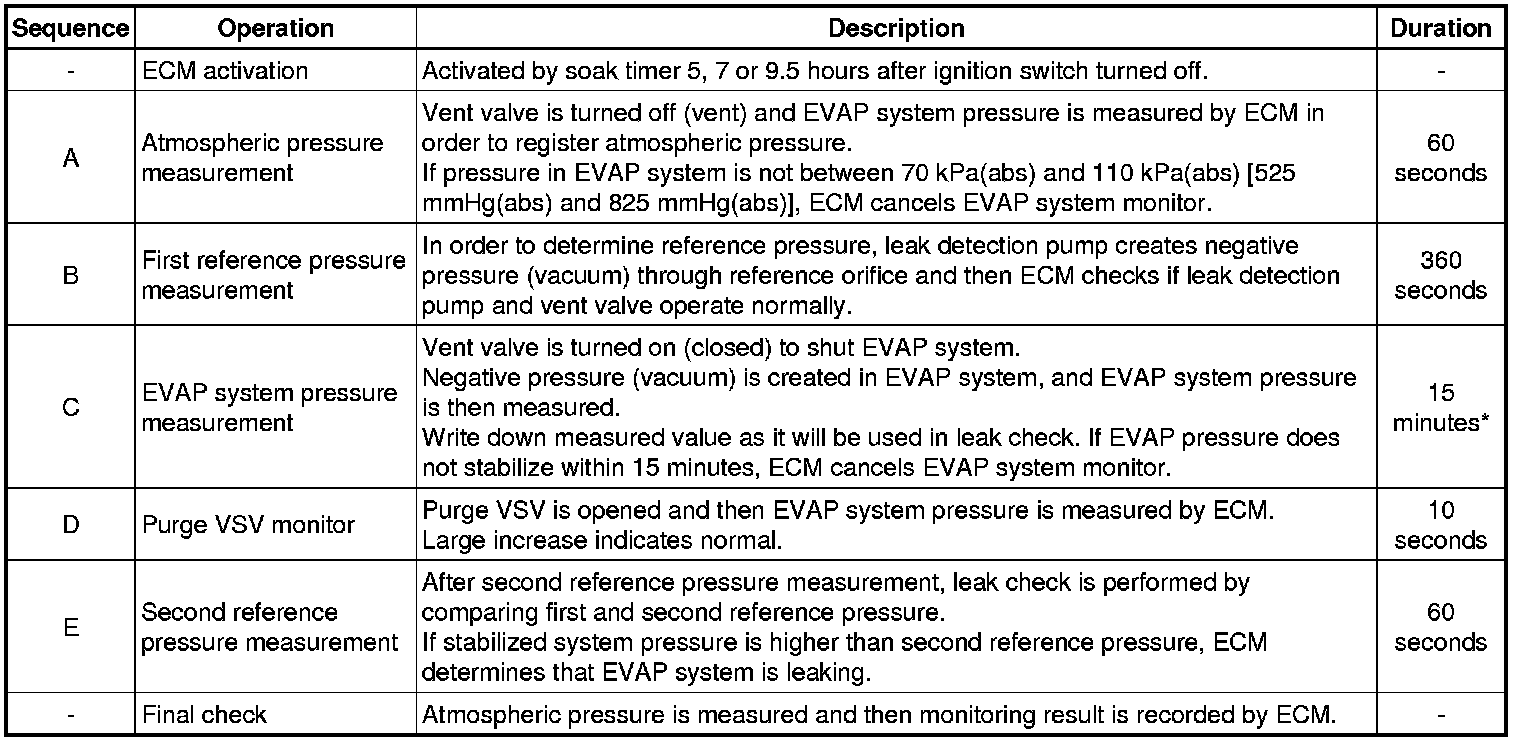 | Sequence | Operation | Description | Duration |
|---|---|---|---|
| - | ECM activation | Activated by soak timer 5, 7 or 9.5 hours after ignition switch turned off. | - |
| A | Atmospheric pressure measurement | Vent valve is turned off (vent) and EVAP system pressure is measured by ECM in order to register atmospheric pressure. If pressure in EVAP system is not between 70 kPa(abs) and 110 kPa(abs) [525 mmHg(abs) and 825 mmHg(abs)], ECM cancels EVAP system monitor. | 60 seconds |
| B | First reference pressure measurement | In order to determine reference pressure, leak detection pump creates negative pressure (vacuum) through reference orifice and then ECM checks if leak detection pump and vent valve operate normally. | 360 seconds |
| C | EVAP system pressure measurement | Vent valve is turned on (closed) to shut EVAP system. Negative pressure (vacuum) is created in EVAP system, and EVAP system pressure is then measured. Write down measured value as it will be used in leak check. If EVAP pressure does not stabilize within 15 minutes, ECM cancels EVAP system monitor. | 15 minutes* |
| D | Purge VSV monitor | Purge VSV is opened and then EVAP system pressure is measured by ECM. Large increase indicates normal. | 10 seconds |
| E | Second reference pressure measurement | After second reference pressure measurement, leak check is performed by comparing first and second reference pressure. If stabilized system pressure is higher than second reference pressure, ECM determines that EVAP system is leaking. | 60 seconds |
| - | Final check | Atmospheric pressure is measured and then monitoring result is recorded by ECM. | - |